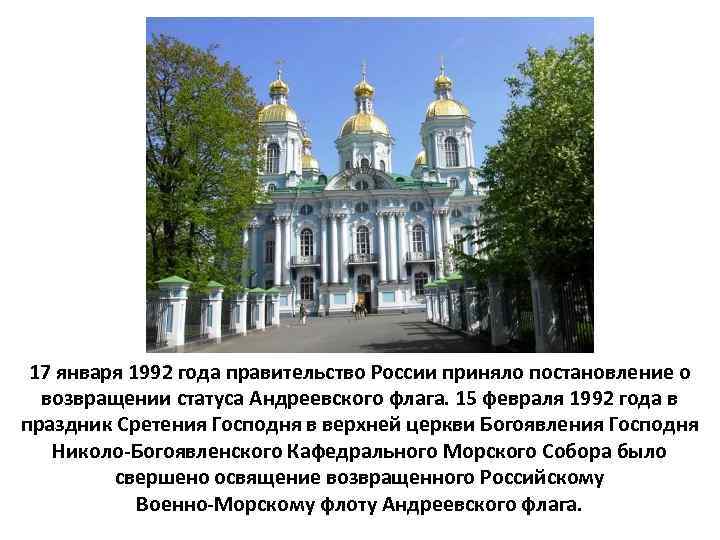 17 января 1992 года правительство России приняло постановление о возвращении статуса Андреевского флага. 15 февраля 1992 года в праздник Сретения Господня в верхней церкви Богоявления Господня Николо-Богоявленского Кафедрального Морского Собора было свершено освящение возвращенного Российскому Военно-Морскому флоту Андреевского флага.